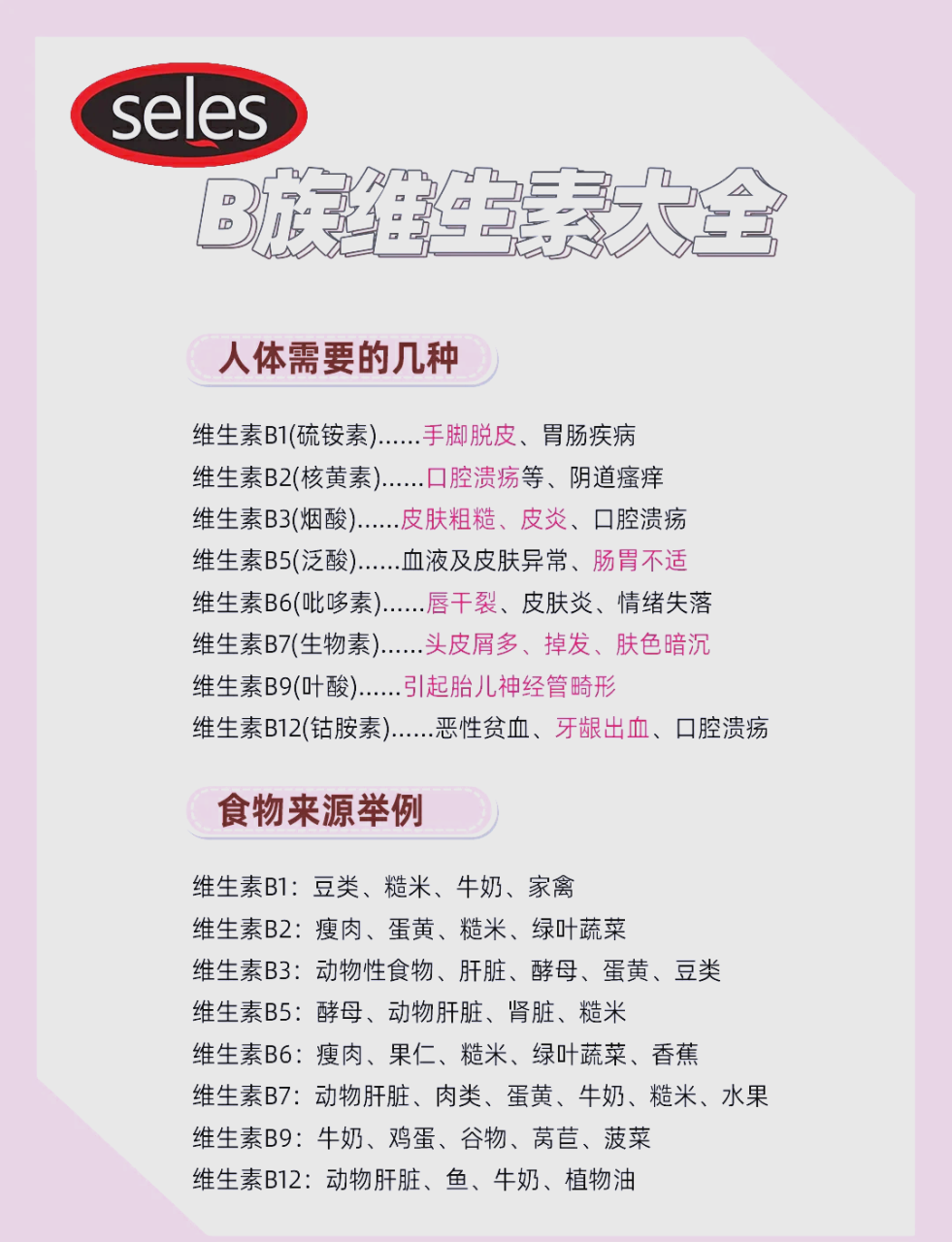 seles

B族维生素大全

人体需要的几种

维生素B1(硫铵素)……手脚脱皮、胃肠疾病
维生素B2(核黄素)……口腔溃疡等、阴道瘙痒
维生素B3(烟酸)……皮肤粗糙、皮炎、口腔溃疡
维生素B5(泛酸)……血液及皮肤异常、肠胃不适
维生素B6(吡哆素)……唇干裂、皮肤炎、情绪失落
维生素B7(生物素)……头皮屑多、掉发、肤色暗沉
维生素B9(叶酸)……引起胎儿神经管畸形
维生素B12(钴胺素)……恶性贫血、牙龈出血、口腔溃疡

食物来源举例

维生素B1：豆类、糙米、牛奶、家禽
维生素B2：瘦肉、蛋黄、糙米、绿叶蔬菜
维生素B3：动物性食物、肝脏、酵母、蛋黄、豆类
维生素B5：酵母、动物肝脏、肾脏、糙米
维生素B6：瘦肉、果仁、糙米、绿叶蔬菜、香蕉
维生素B7：动物肝脏、肉类、蛋黄、牛奶、糙米、水果
维生素B9：牛奶、鸡蛋、谷物、莴苣、菠菜
维生素B12：动物肝脏、鱼、牛奶、植物油